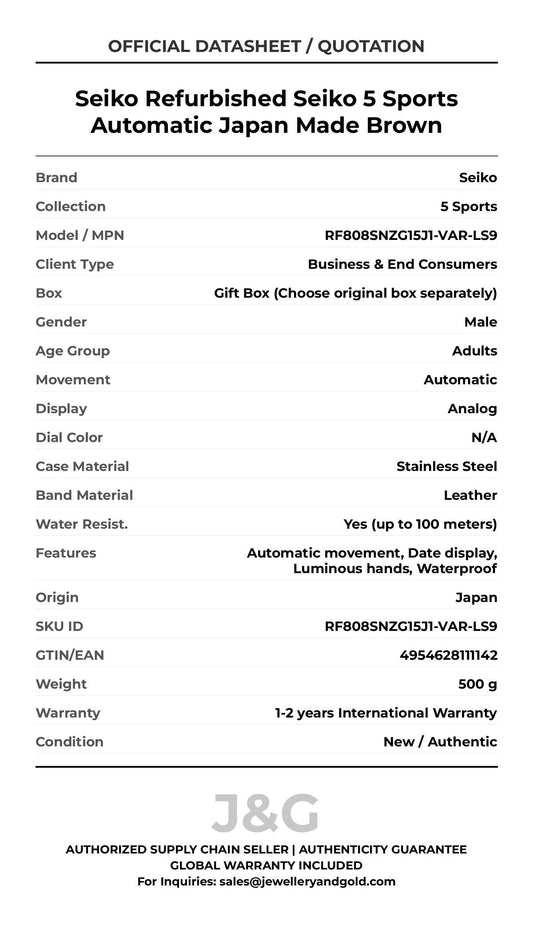 OFFICIAL DATASHEET / QUOTATION

Seiko Refurbished Seiko 5 Sports Automatic Japan Made Brown

| | |
|---|---|
| Brand | Seiko |
| Collection | 5 Sports |
| Model / MPN | RF808SNZG15J1-VAR-LS9 |
| Client Type | Business & End Consumers |
| Box | Gift Box (Choose original box separately) |
| Gender | Male |
| Age Group | Adults |
| Movement | Automatic |
| Display | Analog |
| Dial Color | N/A |
| Case Material | Stainless Steel |
| Band Material | Leather |
| Water Resist. | Yes (up to 100 meters) |
| Features | Automatic movement, Date display, Luminous hands, Waterproof |
| Origin | Japan |
| SKU ID | RF808SNZG15J1-VAR-LS9 |
| GTIN/EAN | 4954628111142 |
| Weight | 500 g |
| Warranty | 1-2 years International Warranty |
| Condition | New / Authentic |

J&G

AUTHORIZED SUPPLY CHAIN SELLER | AUTHENTICITY GUARANTEE
GLOBAL WARRANTY INCLUDED
For Inquiries: sales@jewelleryandgold.com